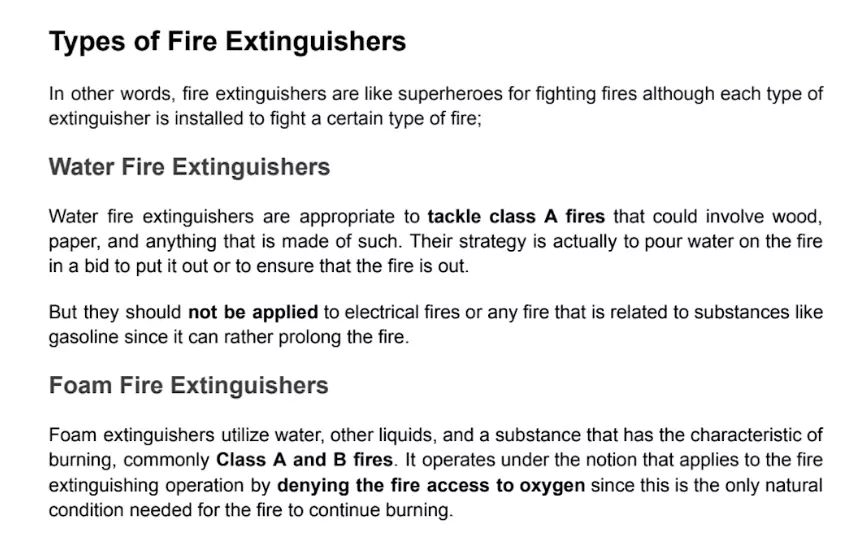 Types of Fire Extinguishers

In other words, fire extinguishers are like superheroes for fighting fires although each type of extinguisher is installed to fight a certain type of fire;

Water Fire Extinguishers

Water fire extinguishers are appropriate to tackle class A fires that could involve wood, paper, and anything that is made of such. Their strategy is actually to pour water on the fire in a bid to put it out or to ensure that the fire is out.

But they should not be applied to electrical fires or any fire that is related to substances like gasoline since it can rather prolong the fire.

Foam Fire Extinguishers

Foam extinguishers utilize water, other liquids, and a substance that has the characteristic of burning, commonly Class A and B fires. It operates under the notion that applies to the fire extinguishing operation by denying the fire access to oxygen since this is the only natural condition needed for the fire to continue burning.